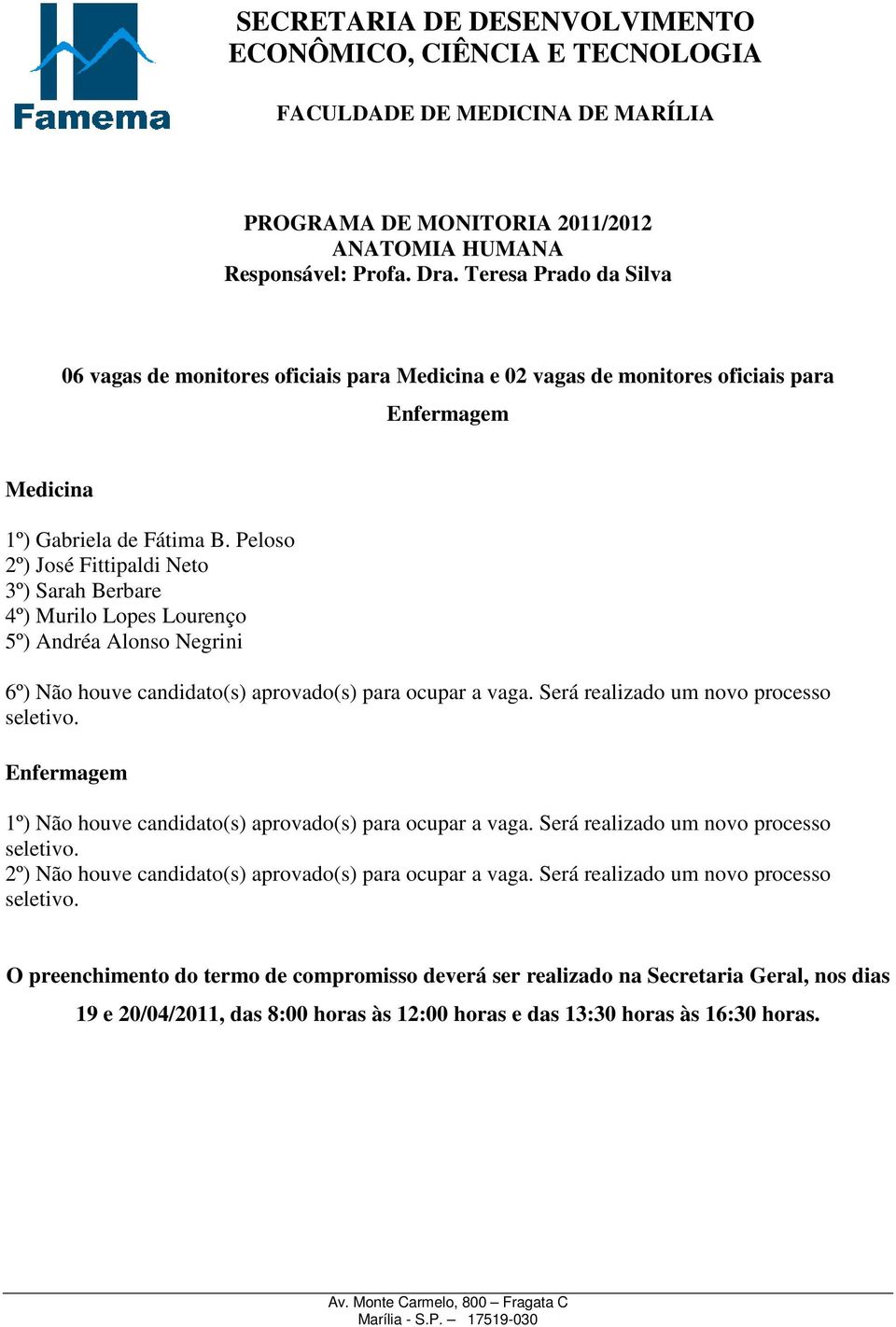 Famema

SECRETARIA DE DESENVOLVIMENTO ECONÔMICO, CIÊNCIA E TECNOLOGIA

FACULDADE DE MEDICINA DE MARÍLIA

PROGRAMA DE MONITORIA 2011/2012
ANATOMIA HUMANA
Responsável: Profa. Dra. Teresa Prado da Silva

06 vagas de monitores oficiais para Medicina e 02 vagas de monitores oficiais para Enfermagem

Medicina

1º) Gabriela de Fátima B. Peloso
2º) José Fittipaldi Neto
3º) Sarah Berbare
4º) Murilo Lopes Lourenço
5º) Andréa Alonso Negrini

6º) Não houve candidato(s) aprovado(s) para ocupar a vaga. Será realizado um novo processo seletivo.

Enfermagem

1º) Não houve candidato(s) aprovado(s) para ocupar a vaga. Será realizado um novo processo seletivo.
2º) Não houve candidato(s) aprovado(s) para ocupar a vaga. Será realizado um novo processo seletivo.

O preenchimento do termo de compromisso deverá ser realizado na Secretaria Geral, nos dias 19 e 20/04/2011, das 8:00 horas às 12:00 horas e das 13:30 horas às 16:30 horas.

Av. Monte Carmelo, 800 – Fragata C
Marília - S.P. – 17519-030